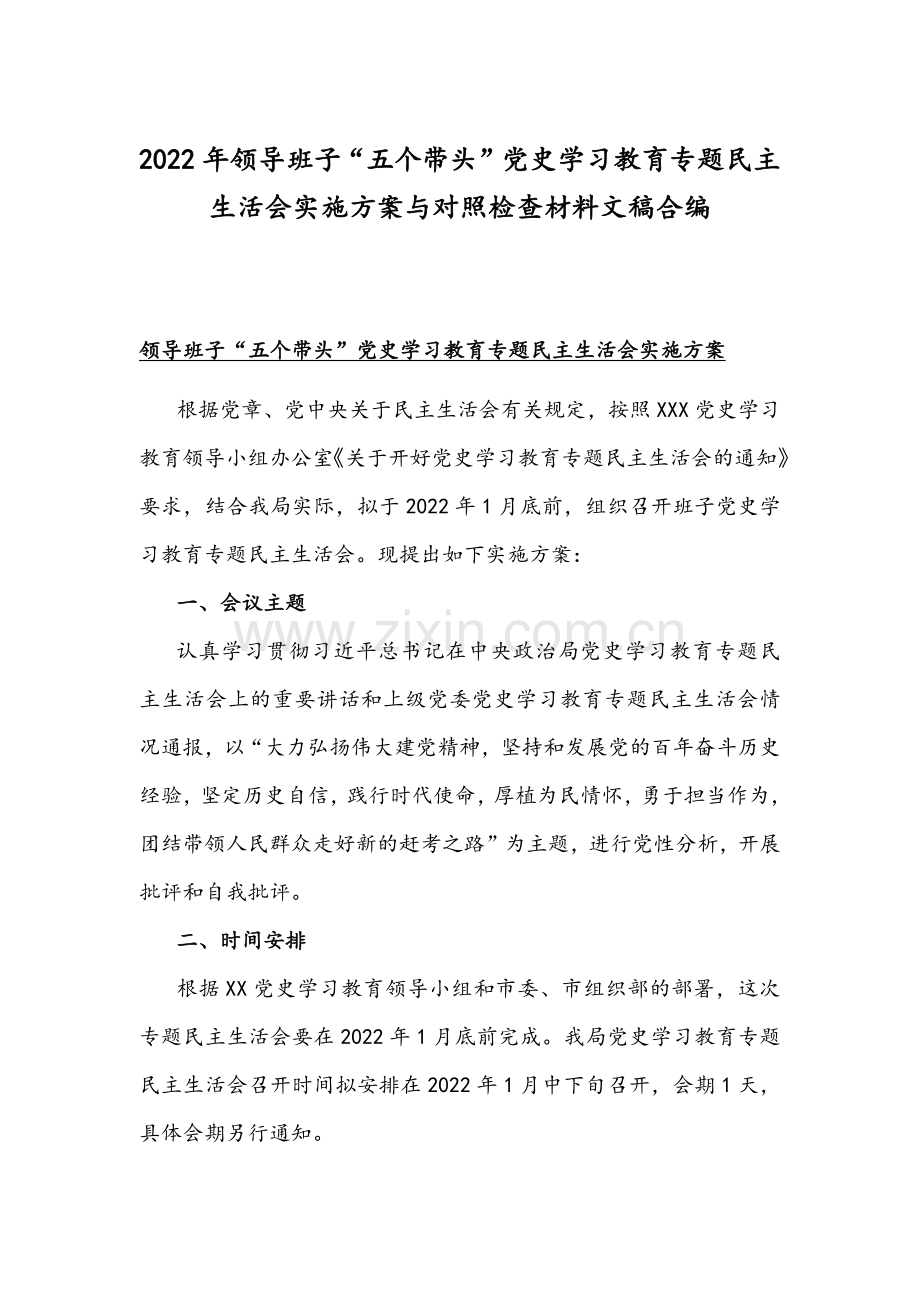 2022年领导班子“五个带头”党史学习教育专题民主生活会实施方案与对照检查材料文稿合编

领导班子“五个带头”党史学习教育专题民主生活会实施方案

根据党章、党中央关于民主生活会有关规定，按照XXX党史学习教育领导小组办公室《关于开好党史学习教育专题民主生活会的通知》要求，结合我局实际，拟于2022年1月底前，组织召开班子党史学习教育专题民主生活会。现提出如下实施方案：

一、会议主题

认真学习贯彻习近平总书记在中央政治局党史学习教育专题民主生活会上的重要讲话和上级党委党史学习教育专题民主生活会情况通报，以“大力弘扬伟大建党精神，坚持和发展党的百年奋斗历史经验，坚定历史自信，践行时代使命，厚植为民情怀，勇于担当作为，团结带领人民群众走好新的赶考之路”为主题，进行党性分析，开展批评和自我批评。

二、时间安排

根据XX党史学习教育领导小组和市委、市组织部的部署，这次专题民主生活会要在2022年1月底前完成。我局党史学习教育专题民主生活会召开时间拟安排在2022年1月中下旬召开，会期1天，具体会期另行通知。

www.zixin.com.cn